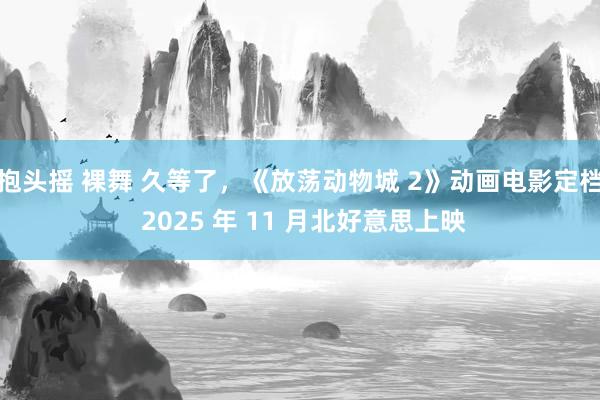 抱头摇 裸舞 久等了，《放荡动物城 2》动画电影定档 2025 年 11 月北好意思上映